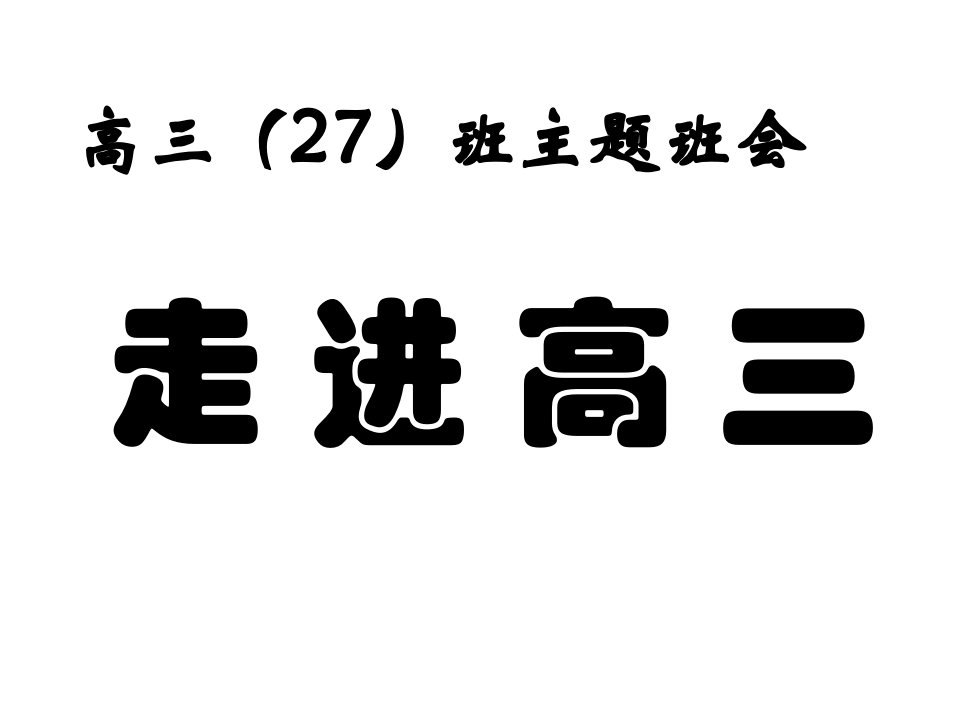 高三（27）班主题班会

走进高三